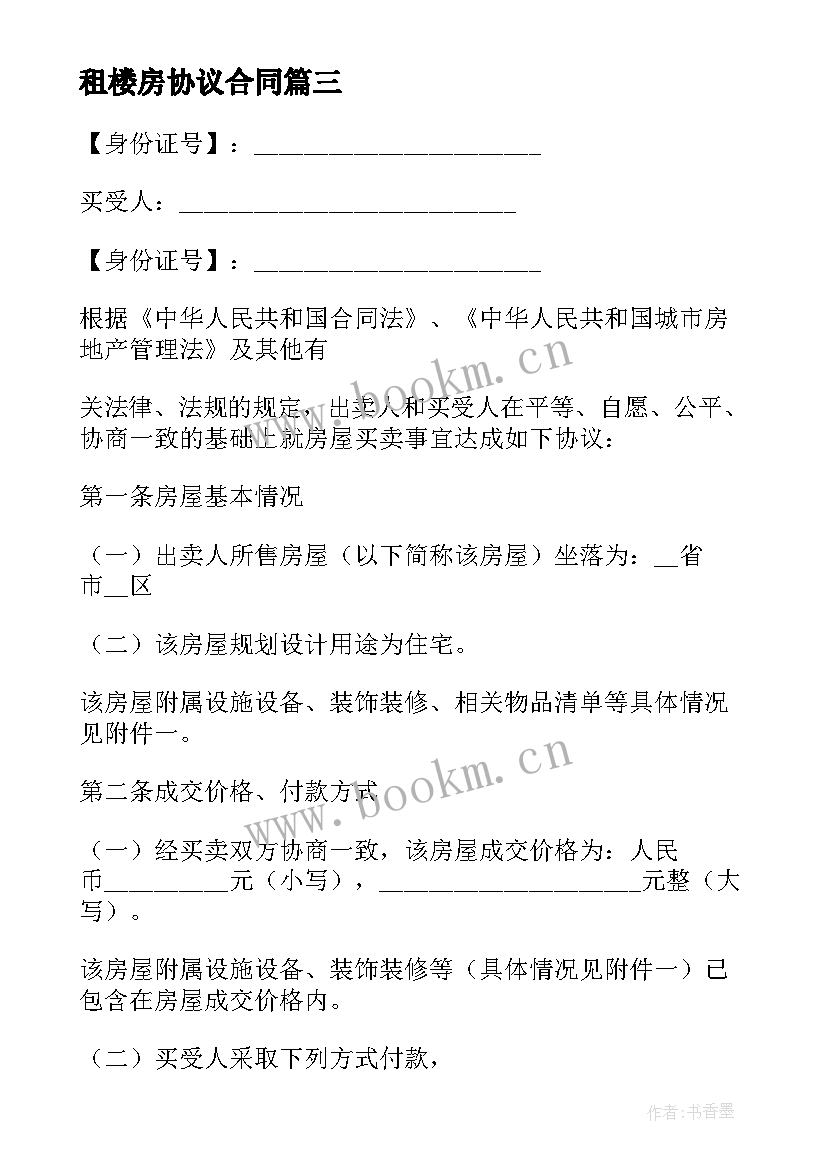 租楼房协议合同篇三

【身份证号】：______________________

买受人：__________________________

【身份证号】：______________________

根据《中华人民共和国合同法》、《中华人民共和国城市房地产管理法》及其他有

关法律、法规的规定，出卖人和买受人在平等、自愿、公平、协商一致的基础上就房屋买卖事宜达成如下协议：

第一条房屋基本情况

（一）出卖人所售房屋（以下简称该房屋）坐落为：__省市__区

（二）该房屋规划设计用途为住宅。

该房屋附属设施设备、装饰装修、相关物品清单等具体情况见附件一。

第二条成交价格、付款方式

（一）经买卖双方协商一致，该房屋成交价格为：人民币__________元（小写），____________________元整（大写）。

该房屋附属设施设备、装饰装修等（具体情况见附件一）已包含在房屋成交价格内。

（二）买受人采取下列方式付款，

www.bookm.cn

www.bookm.cn

作者：书香墨